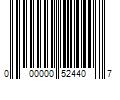 0 00000 52440 7